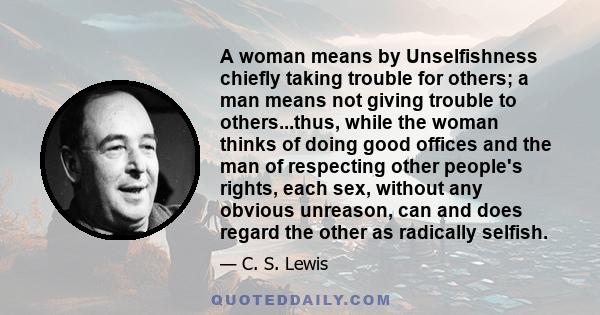 A woman means by Unselfishness chiefly taking trouble for others; a man means not giving trouble to others...thus, while the woman thinks of doing good offices and the man of respecting other people's rights, each sex, without any obvious unreason, can and does regard the other as radically selfish.

— C. S. Lewis

QUOTEDDAILY.COM